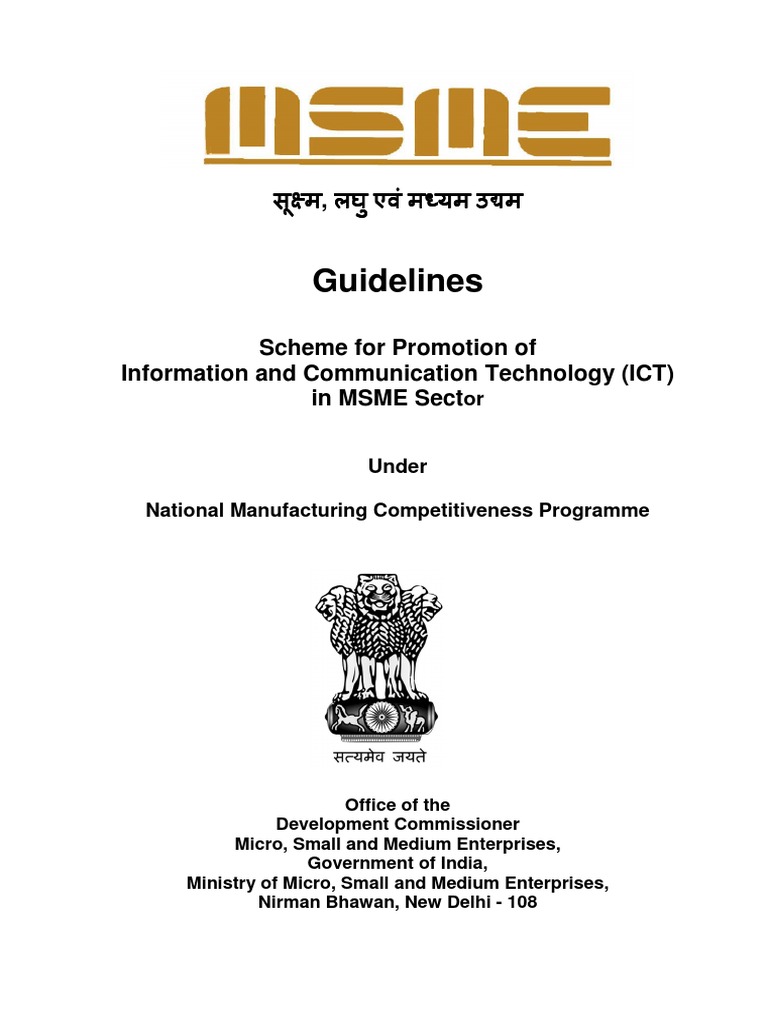 MSME

सूक्ष्म, लघु एवं मध्यम उद्यम

Guidelines

Scheme for Promotion of
Information and Communication Technology (ICT)
in MSME Sector

Under

National Manufacturing Competitiveness Programme

सत्यमेव जयते

Office of the
Development Commissioner
Micro, Small and Medium Enterprises,
Government of India,
Ministry of Micro, Small and Medium Enterprises,
Nirman Bhawan, New Delhi - 108